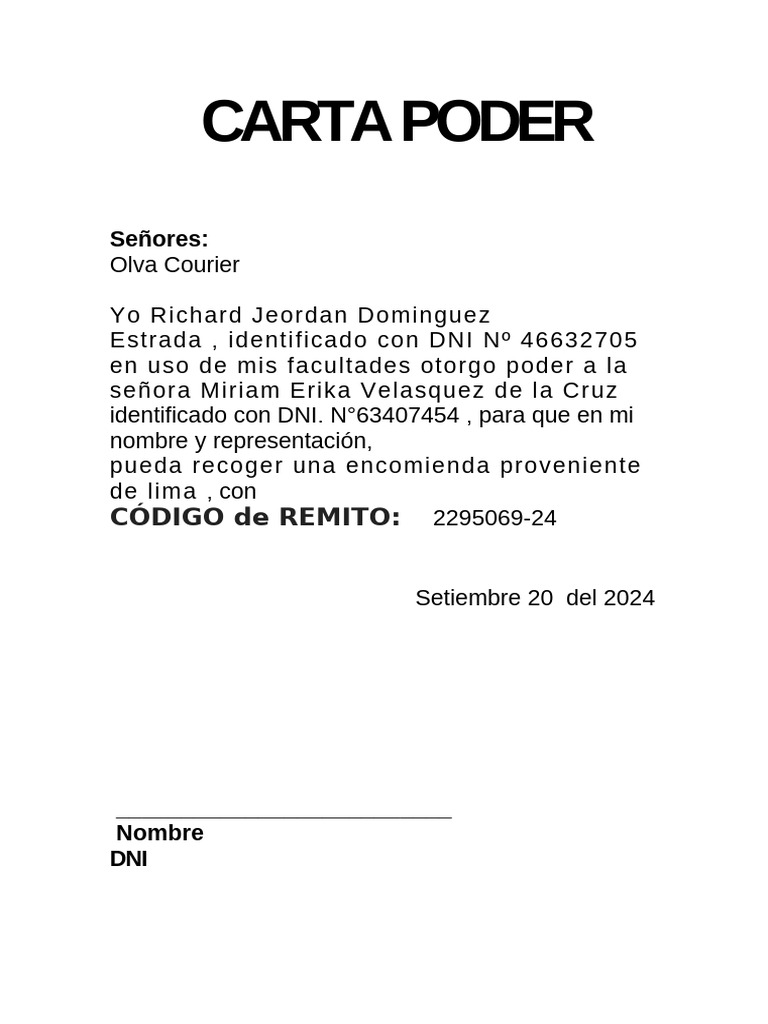 CARTA PODER

Señores:
Olva Courier

Yo Richard Jeordan Dominguez Estrada , identificado con DNI Nº 46632705 en uso de mis facultades otorgo poder a la señora Miriam Erika Velasquez de la Cruz identificado con DNI. N°63407454 , para que en mi nombre y representación,
pueda recoger una encomienda proveniente de lima , con
CÓDIGO de REMITO: 2295069-24

Setiembre 20 del 2024

Nombre
DNI